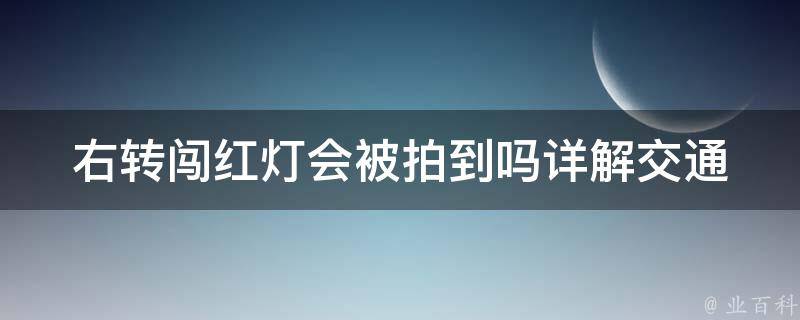 右转闯红灯会被拍到吗详解交通

@ 业百科